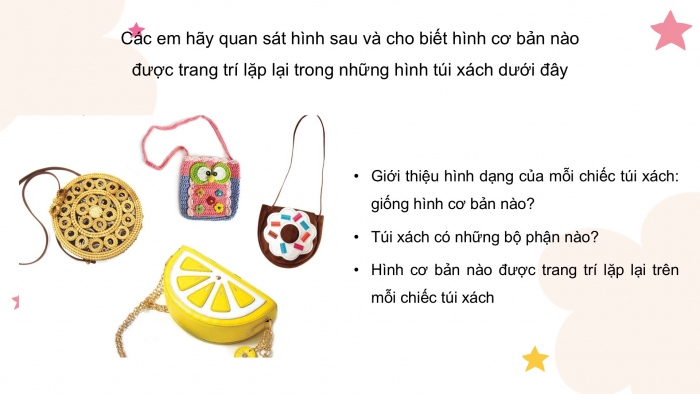 Các em hãy quan sát hình sau và cho biết hình cơ bản nào được trang trí lặp lại trong những hình túi xách dưới đây

• Giới thiệu hình dạng của mỗi chiếc túi xách: giống hình cơ bản nào?

• Túi xách có những bộ phận nào?

• Hình cơ bản nào được trang trí lặp lại trên mỗi chiếc túi xách